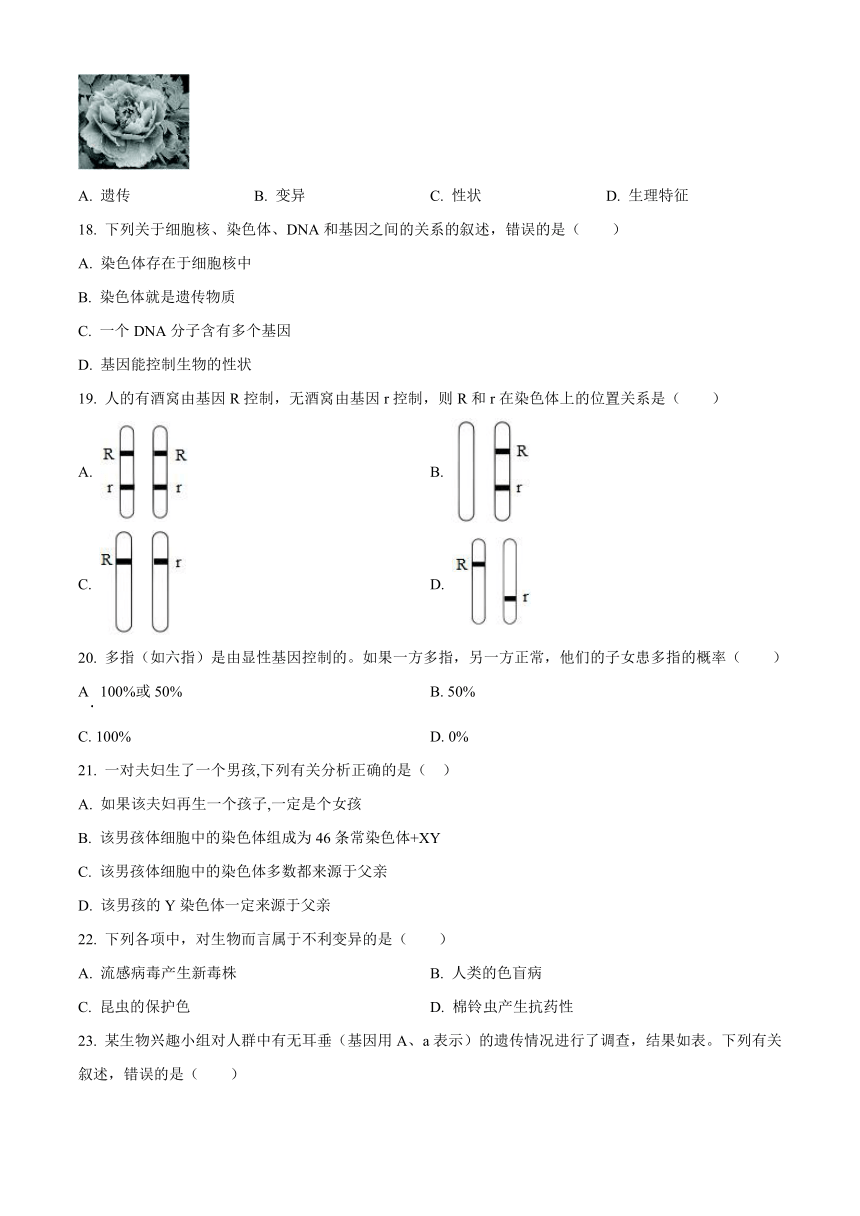 A. 遗传　　B. 变异　　C. 性状　　D. 生理特征

18. 下列关于细胞核、染色体、DNA 和基因之间的关系的叙述，错误的是（　　）

A. 染色体存在于细胞核中

B. 染色体就是遗传物质

C. 一个 DNA 分子含有多个基因

D. 基因能控制生物的性状

19. 人的有酒窝由基因 R 控制，无酒窝由基因 r 控制，则 R 和 r 在染色体上的位置关系是（　　）

A. R R r r

B. R r

C. R r

D. R r

20. 多指（如六指）是由显性基因控制的。如果一方多指，另一方正常，他们的子女患多指的概率（　　）

A. 100%或 50%

B. 50%

C. 100%

D. 0%

21. 一对夫妇生了一个男孩,下列有关分析正确的是（　）

A. 如果该夫妇再生一个孩子,一定是个女孩

B. 该男孩体细胞中的染色体组成为 46 条常染色体+XY

C. 该男孩体细胞中的染色体多数都来源于父亲

D. 该男孩的 Y 染色体一定来源于父亲

22. 下列各项中，对生物而言属于不利变异的是（　　）

A. 流感病毒产生新毒株

B. 人类的色盲病

C. 昆虫的保护色

D. 棉铃虫产生抗药性

23. 某生物兴趣小组对人群中有无耳垂（基因用 A、a 表示）的遗传情况进行了调查，结果如表。下列有关叙述，错误的是（　　）